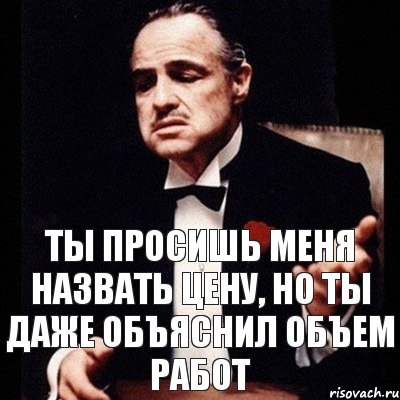 ТЫ ПРОСИШЬ МЕНЯ НАЗВАТЬ ЦЕНУ, НО ТЫ ДАЖЕ ОБЪЯСНИЛ ОБЪЕМ РАБОТ

risovach.ru